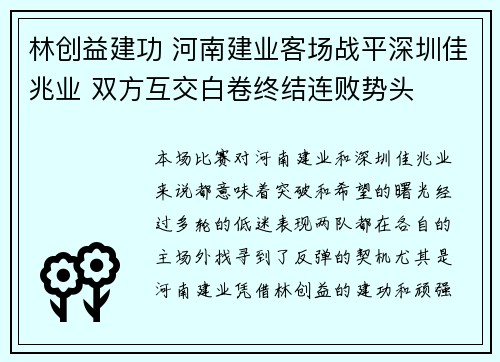 林创益建功 河南建业客场战平深圳佳兆业 双方互交白卷终结连败势头

本场比赛对河南建业和深圳佳兆业来说都意味着突破和希望的曙光经过多轮的低迷表现两队都在各自的主场外找寻到了反弹的契机尤其是河南建业凭借林创益的建功和顽强